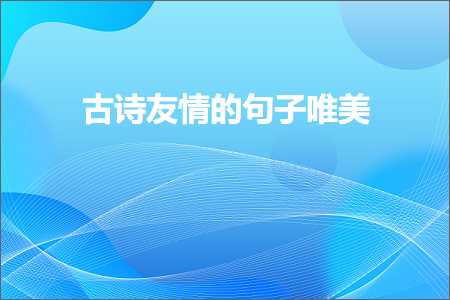 古诗友情的句子唯美